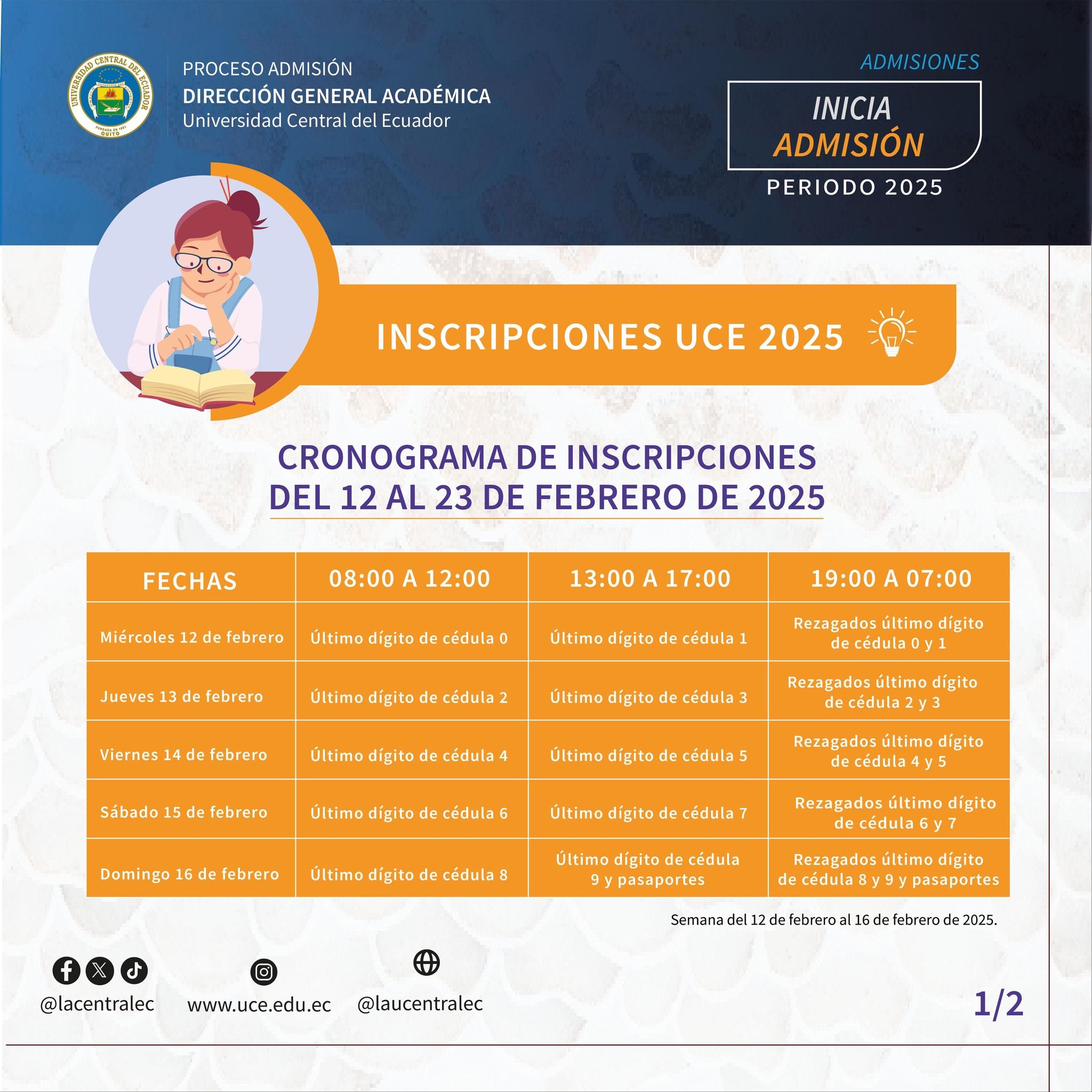 UNIVERSIDAD CENTRAL DEL ECUADOR
FUNDADA EN 1651
QUITO

PROCESO ADMISIÓN
DIRECCIÓN GENERAL ACADÉMICA
Universidad Central del Ecuador

ADMISIONES
INICIA
ADMISIÓN
PERIODO 2025

INSCRIPCIONES UCE 2025

CRONOGRAMA DE INSCRIPCIONES
DEL 12 AL 23 DE FEBRERO DE 2025

| FECHAS | 08:00 A 12:00 | 13:00 A 17:00 | 19:00 A 07:00 |
|---|---|---|---|
| Miércoles 12 de febrero | Último dígito de cédula 0 | Último dígito de cédula 1 | Rezagados último dígito de cédula 0 y 1 |
| Jueves 13 de febrero | Último dígito de cédula 2 | Último dígito de cédula 3 | Rezagados último dígito de cédula 2 y 3 |
| Viernes 14 de febrero | Último dígito de cédula 4 | Último dígito de cédula 5 | Rezagados último dígito de cédula 4 y 5 |
| Sábado 15 de febrero | Último dígito de cédula 6 | Último dígito de cédula 7 | Rezagados último dígito de cédula 6 y 7 |
| Domingo 16 de febrero | Último dígito de cédula 8 | Último dígito de cédula 9 y pasaportes | Rezagados último dígito de cédula 8 y 9 y pasaportes |

Semana del 12 de febrero al 16 de febrero de 2025.

@lacentralec
www.uce.edu.ec
@laucentralec

1/2